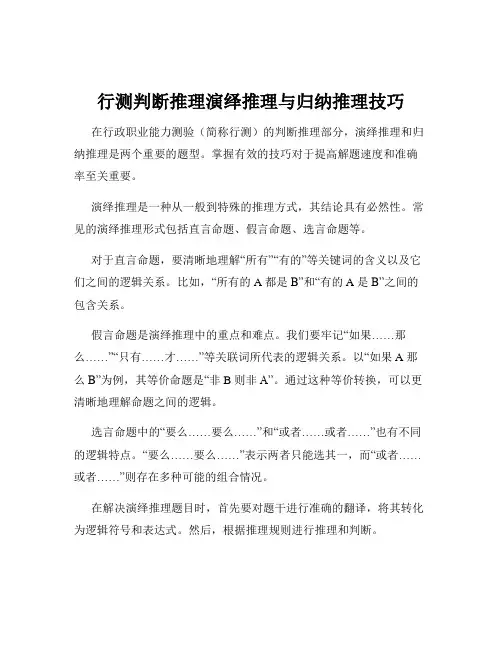 行测判断推理演绎推理与归纳推理技巧

在行政职业能力测验（简称行测）的判断推理部分，演绎推理和归纳推理是两个重要的题型。掌握有效的技巧对于提高解题速度和准确率至关重要。

演绎推理是一种从一般到特殊的推理方式，其结论具有必然性。常见的演绎推理形式包括直言命题、假言命题、选言命题等。

对于直言命题，要清晰地理解“所有”“有的”等关键词的含义以及它们之间的逻辑关系。比如，“所有的 A 都是 B”和“有的 A 是 B”之间的包含关系。

假言命题是演绎推理中的重点和难点。我们要牢记“如果……那么……”“只有……才……”等关联词所代表的逻辑关系。以“如果 A 那么 B”为例，其等价命题是“非 B 则非 A”。通过这种等价转换，可以更清晰地理解命题之间的逻辑。

选言命题中的“要么……要么……”和“或者……或者……”也有不同的逻辑特点。“要么……要么……”表示两者只能选其一，而“或者……或者……”则存在多种可能的组合情况。

在解决演绎推理题目时，首先要对题干进行准确的翻译，将其转化为逻辑符号和表达式。然后，根据推理规则进行推理和判断。